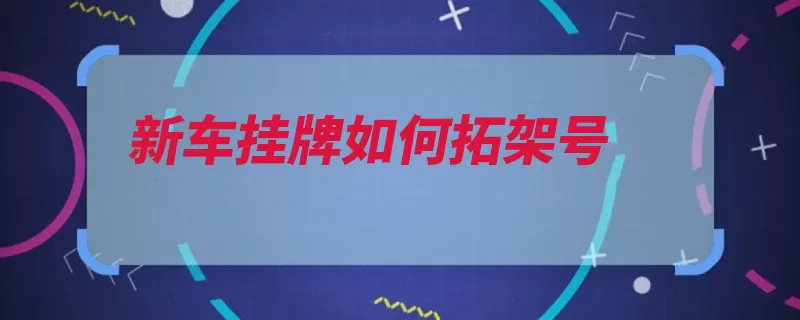 新车挂牌如何拓架号